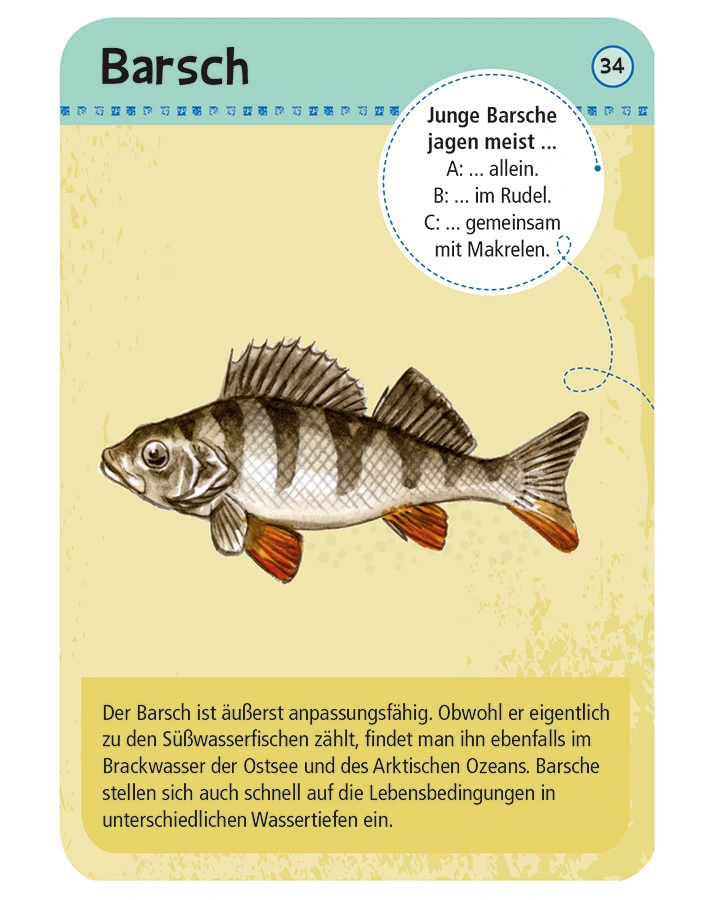 Barsch

34

Junge Barsche jagen meist ...
A: ... allein.
B: ... im Rudel.
C: ... gemeinsam mit Makrelen.

Der Barsch ist äußerst anpassungsfähig. Obwohl er eigentlich zu den Süßwasserfischen zählt, findet man ihn ebenfalls im Brackwasser der Ostsee und des Arktischen Ozeans. Barsche stellen sich auch schnell auf die Lebensbedingungen in unterschiedlichen Wassertiefen ein.